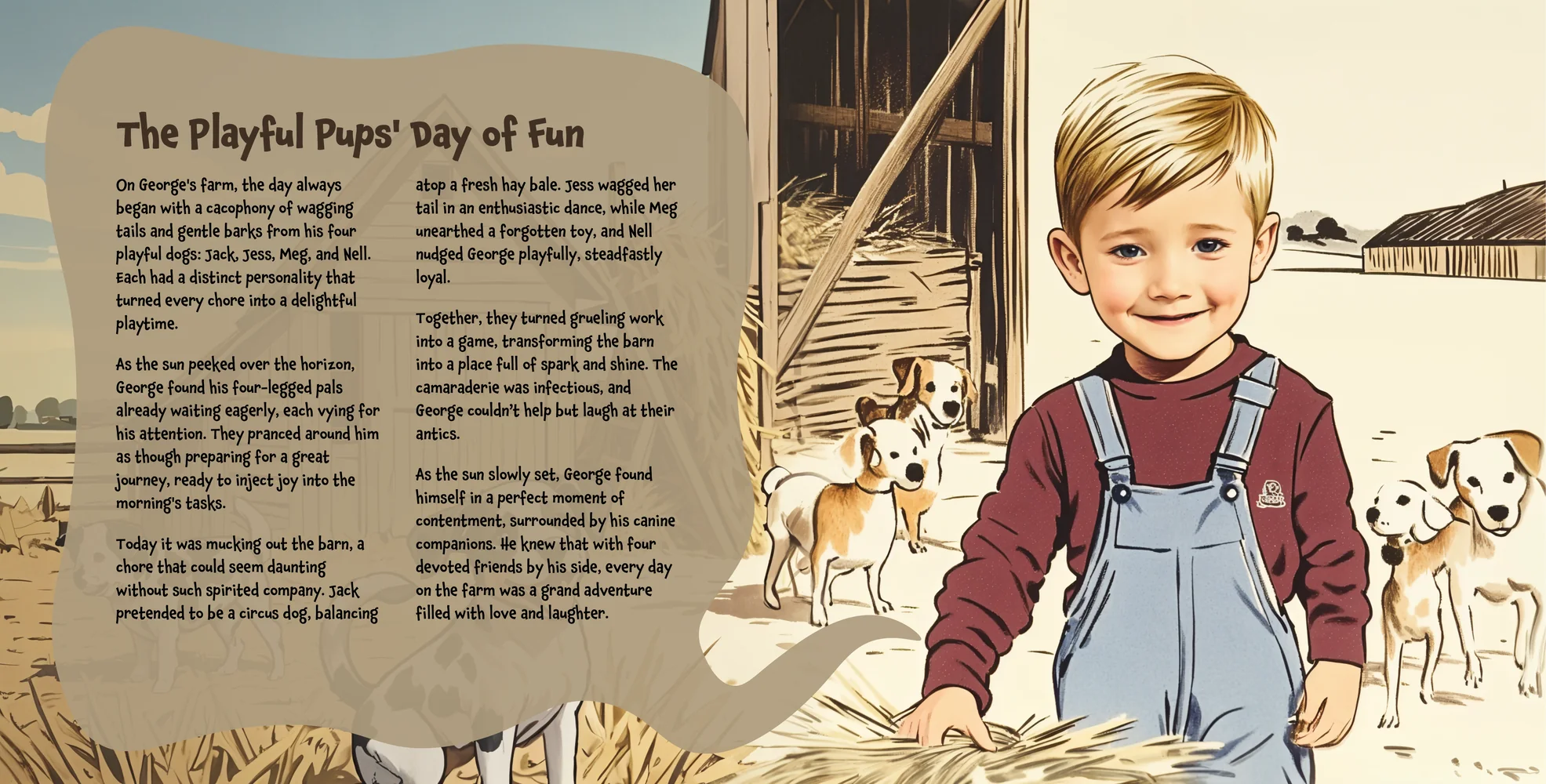 The Playful Pups' Day of Fun

On George's farm, the day always began with a cacophony of wagging tails and gentle barks from his four playful dogs: Jack, Jess, Meg, and Nell. Each had a distinct personality that turned every chore into a delightful playtime.

As the sun peeked over the horizon, George found his four-legged pals already waiting eagerly, each vying for his attention. They pranced around him as though preparing for a great journey, ready to inject joy into the morning's tasks.

Today it was mucking out the barn, a chore that could seem daunting without such spirited company. Jack pretended to be a circus dog, balancing atop a fresh hay bale. Jess wagged her tail in an enthusiastic dance, while Meg unearthed a forgotten toy, and Nell nudged George playfully, steadfastly loyal.

Together, they turned grueling work into a game, transforming the barn into a place full of spark and shine. The camaraderie was infectious, and George couldn't help but laugh at their antics.

As the sun slowly set, George found himself in a perfect moment of contentment, surrounded by his canine companions. He knew that with four devoted friends by his side, every day on the farm was a grand adventure filled with love and laughter.